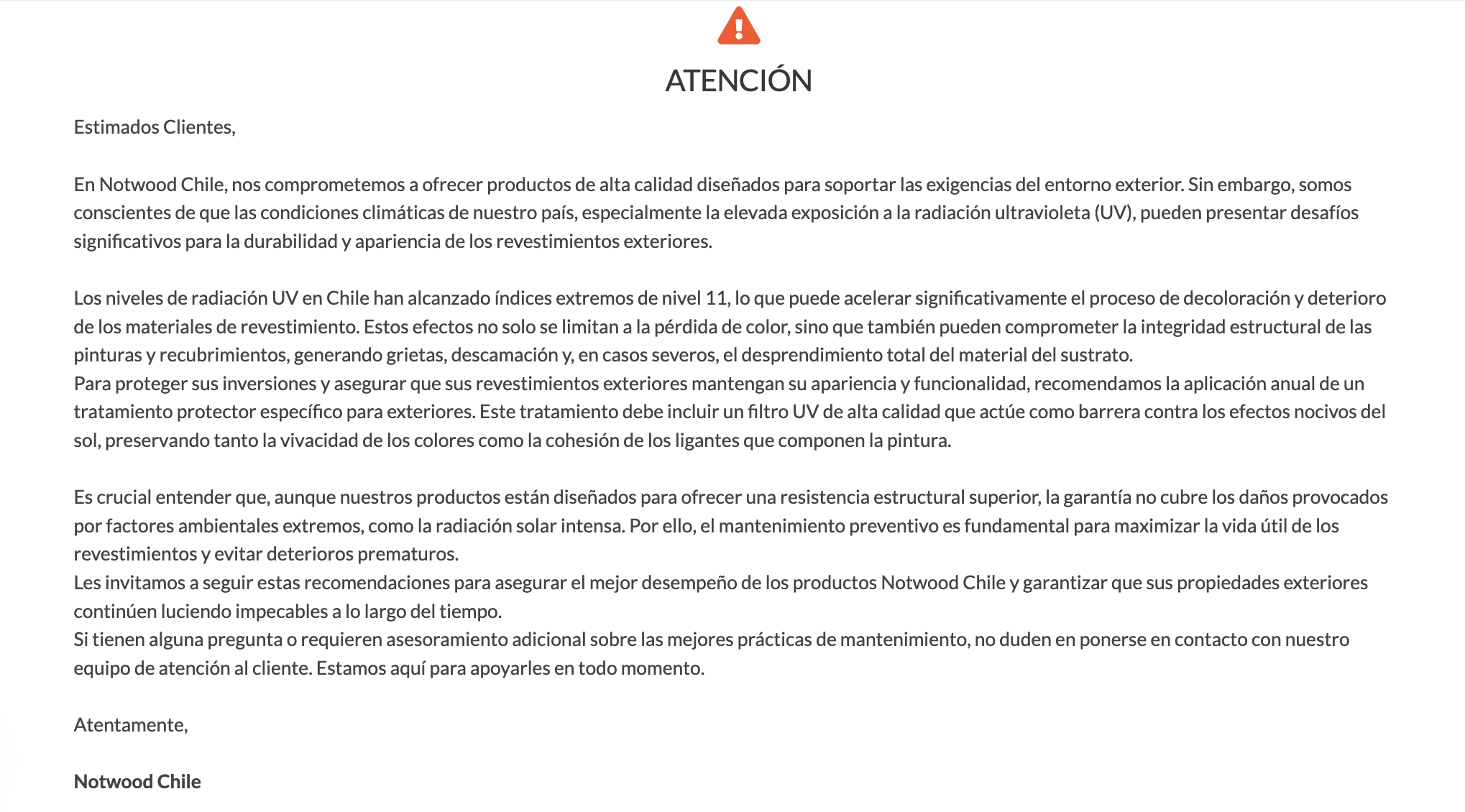 ATENCIÓN

Estimados Clientes,

En Notwood Chile, nos comprometemos a ofrecer productos de alta calidad diseñados para soportar las exigencias del entorno exterior. Sin embargo, somos conscientes de que las condiciones climáticas de nuestro país, especialmente la elevada exposición a la radiación ultravioleta (UV), pueden presentar desafíos significativos para la durabilidad y apariencia de los revestimientos exteriores.

Los niveles de radiación UV en Chile han alcanzado índices extremos de nivel 11, lo que puede acelerar significativamente el proceso de decoloración y deterioro de los materiales de revestimiento. Estos efectos no solo se limitan a la pérdida de color, sino que también pueden comprometer la integridad estructural de las pinturas y recubrimientos, generando grietas, descamación y, en casos severos, el desprendimiento total del material del sustrato.
Para proteger sus inversiones y asegurar que sus revestimientos exteriores mantengan su apariencia y funcionalidad, recomendamos la aplicación anual de un tratamiento protector específico para exteriores. Este tratamiento debe incluir un filtro UV de alta calidad que actúe como barrera contra los efectos nocivos del sol, preservando tanto la vivacidad de los colores como la cohesión de los ligantes que componen la pintura.

Es crucial entender que, aunque nuestros productos están diseñados para ofrecer una resistencia estructural superior, la garantía no cubre los daños provocados por factores ambientales extremos, como la radiación solar intensa. Por ello, el mantenimiento preventivo es fundamental para maximizar la vida útil de los revestimientos y evitar deterioros prematuros.
Les invitamos a seguir estas recomendaciones para asegurar el mejor desempeño de los productos Notwood Chile y garantizar que sus propiedades exteriores continúen luciendo impecables a lo largo del tiempo.
Si tienen alguna pregunta o requieren asesoramiento adicional sobre las mejores prácticas de mantenimiento, no duden en ponerse en contacto con nuestro equipo de atención al cliente. Estamos aquí para apoyarles en todo momento.

Atentamente,

Notwood Chile